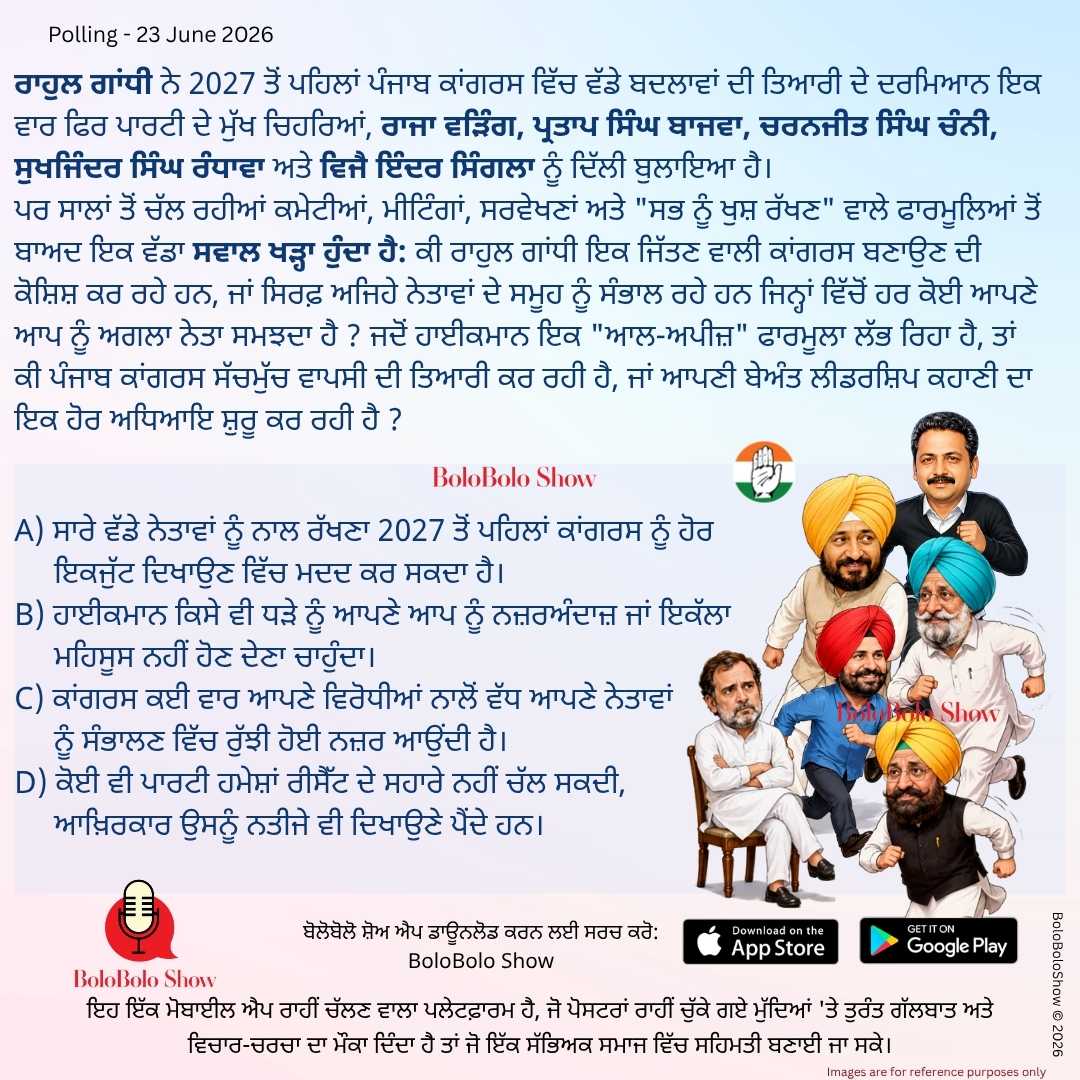 Polling - 23 June 2026

ਰਾਹੁਲ ਗਾਂਧੀ ਨੇ 2027 ਤੋਂ ਪਹਿਲਾਂ ਪੰਜਾਬ ਕਾਂਗਰਸ ਵਿੱਚ ਵੱਡੇ ਬਦਲਾਵਾਂ ਦੀ ਤਿਆਰੀ ਦੇ ਦਰਮਿਆਨ ਇਕ ਵਾਰ ਫਿਰ ਪਾਰਟੀ ਦੇ ਮੁੱਖ ਚਿਹਰਿਆਂ, ਰਾਜਾ ਵੜਿੰਗ, ਪ੍ਰਤਾਪ ਸਿੰਘ ਬਾਜਵਾ, ਚਰਨਜੀਤ ਸਿੰਘ ਚੰਨੀ, ਸੁਖਜਿੰਦਰ ਸਿੰਘ ਰੰਧਾਵਾ ਅਤੇ ਵਿਜੈ ਇੰਦਰ ਸਿੰਗਲਾ ਨੂੰ ਦਿੱਲੀ ਬੁਲਾਇਆ ਹੈ।
ਪਰ ਸਾਲਾਂ ਤੋਂ ਚੱਲ ਰਹੀਆਂ ਕਮੇਟੀਆਂ, ਮੀਟਿੰਗਾਂ, ਸਰਵੇਖਣਾਂ ਅਤੇ "ਸਭ ਨੂੰ ਖੁਸ਼ ਰੱਖਣ" ਵਾਲੇ ਫਾਰਮੂਲਿਆਂ ਤੋਂ ਬਾਅਦ ਇਕ ਵੱਡਾ ਸਵਾਲ ਖੜ੍ਹਾ ਹੁੰਦਾ ਹੈ: ਕੀ ਰਾਹੁਲ ਗਾਂਧੀ ਇਕ ਜਿੱਤਣ ਵਾਲੀ ਕਾਂਗਰਸ ਬਣਾਉਣ ਦੀ ਕੋਸ਼ਿਸ਼ ਕਰ ਰਹੇ ਹਨ, ਜਾਂ ਸਿਰਫ਼ ਅਜਿਹੇ ਨੇਤਾਵਾਂ ਦੇ ਸਮੂਹ ਨੂੰ ਸੰਭਾਲ ਰਹੇ ਹਨ ਜਿਨ੍ਹਾਂ ਵਿੱਚੋਂ ਹਰ ਕੋਈ ਆਪਣੇ ਆਪ ਨੂੰ ਅਗਲਾ ਨੇਤਾ ਸਮਝਦਾ ਹੈ ? ਜਦੋਂ ਹਾਈਕਮਾਨ ਇਕ "ਆਲ-ਅਪੀਜ਼" ਫਾਰਮੂਲਾ ਲੱਭ ਰਿਹਾ ਹੈ, ਤਾਂ ਕੀ ਪੰਜਾਬ ਕਾਂਗਰਸ ਸੱਚਮੁੱਚ ਵਾਪਸੀ ਦੀ ਤਿਆਰੀ ਕਰ ਰਹੀ ਹੈ, ਜਾਂ ਆਪਣੀ ਬੇਅੰਤ ਲੀਡਰਸ਼ਿਪ ਕਹਾਣੀ ਦਾ ਇਕ ਹੋਰ ਅਧਿਆਇ ਸ਼ੁਰੂ ਕਰ ਰਹੀ ਹੈ ?

BoloBolo Show

A) ਸਾਰੇ ਵੱਡੇ ਨੇਤਾਵਾਂ ਨੂੰ ਨਾਲ ਰੱਖਣਾ 2027 ਤੋਂ ਪਹਿਲਾਂ ਕਾਂਗਰਸ ਨੂੰ ਹੋਰ ਇਕਜੁੱਟ ਦਿਖਾਉਣ ਵਿੱਚ ਮਦਦ ਕਰ ਸਕਦਾ ਹੈ।
B) ਹਾਈਕਮਾਨ ਕਿਸੇ ਵੀ ਧੜੇ ਨੂੰ ਆਪਣੇ ਆਪ ਨੂੰ ਨਜ਼ਰਅੰਦਾਜ਼ ਜਾਂ ਇਕੱਲਾ ਮਹਿਸੂਸ ਨਹੀਂ ਹੋਣ ਦੇਣਾ ਚਾਹੁੰਦਾ।
C) ਕਾਂਗਰਸ ਕਈ ਵਾਰ ਆਪਣੇ ਵਿਰੋਧੀਆਂ ਨਾਲੋਂ ਵੱਧ ਆਪਣੇ ਨੇਤਾਵਾਂ ਨੂੰ ਸੰਭਾਲਣ ਵਿੱਚ ਰੁੱਝੀ ਹੋਈ ਨਜ਼ਰ ਆਉਂਦੀ ਹੈ।
D) ਕੋਈ ਵੀ ਪਾਰਟੀ ਹਮੇਸ਼ਾਂ ਰੀਸੈੱਟ ਦੇ ਸਹਾਰੇ ਨਹੀਂ ਚੱਲ ਸਕਦੀ, ਆਖ਼ਿਰਕਾਰ ਉਸਨੂੰ ਨਤੀਜੇ ਵੀ ਦਿਖਾਉਣੇ ਪੈਂਦੇ ਹਨ।

BoloBolo Show

BoloBolo Show

ਬੋਲੋਬੋਲੋ ਸ਼ੋਅ ਐਪ ਡਾਊਨਲੋਡ ਕਰਨ ਲਈ ਸਰਚ ਕਰੋ:
BoloBolo Show

Download on the App Store

GET IT ON Google Play

BoloBoloShow © 2026

ਇਹ ਇੱਕ ਮੋਬਾਈਲ ਐਪ ਰਾਹੀਂ ਚੱਲਣ ਵਾਲਾ ਪਲੇਟਫਾਰਮ ਹੈ, ਜੋ ਪੋਸਟਰਾਂ ਰਾਹੀਂ ਚੁੱਕੇ ਗਏ ਮੁੱਦਿਆਂ 'ਤੇ ਤੁਰੰਤ ਗੱਲਬਾਤ ਅਤੇ ਵਿਚਾਰ-ਚਰਚਾ ਦਾ ਮੌਕਾ ਦਿੰਦਾ ਹੈ ਤਾਂ ਜੋ ਇੱਕ ਸੱਭਿਅਕ ਸਮਾਜ ਵਿੱਚ ਸਹਿਮਤੀ ਬਣਾਈ ਜਾ ਸਕੇ।

Images are for reference purposes only